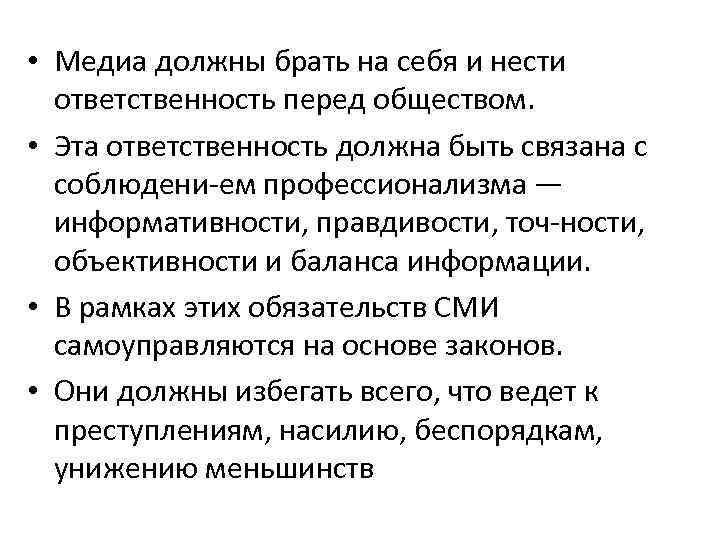 • Медиа должны брать на себя и нести ответственность перед обществом.

• Эта ответственность должна быть связана с соблюдени-ем профессионализма — информативности, правдивости, точ-ности, объективности и баланса информации.

• В рамках этих обязательств СМИ самоуправляются на основе законов.

• Они должны избегать всего, что ведет к преступлениям, насилию, беспорядкам, унижению меньшинств